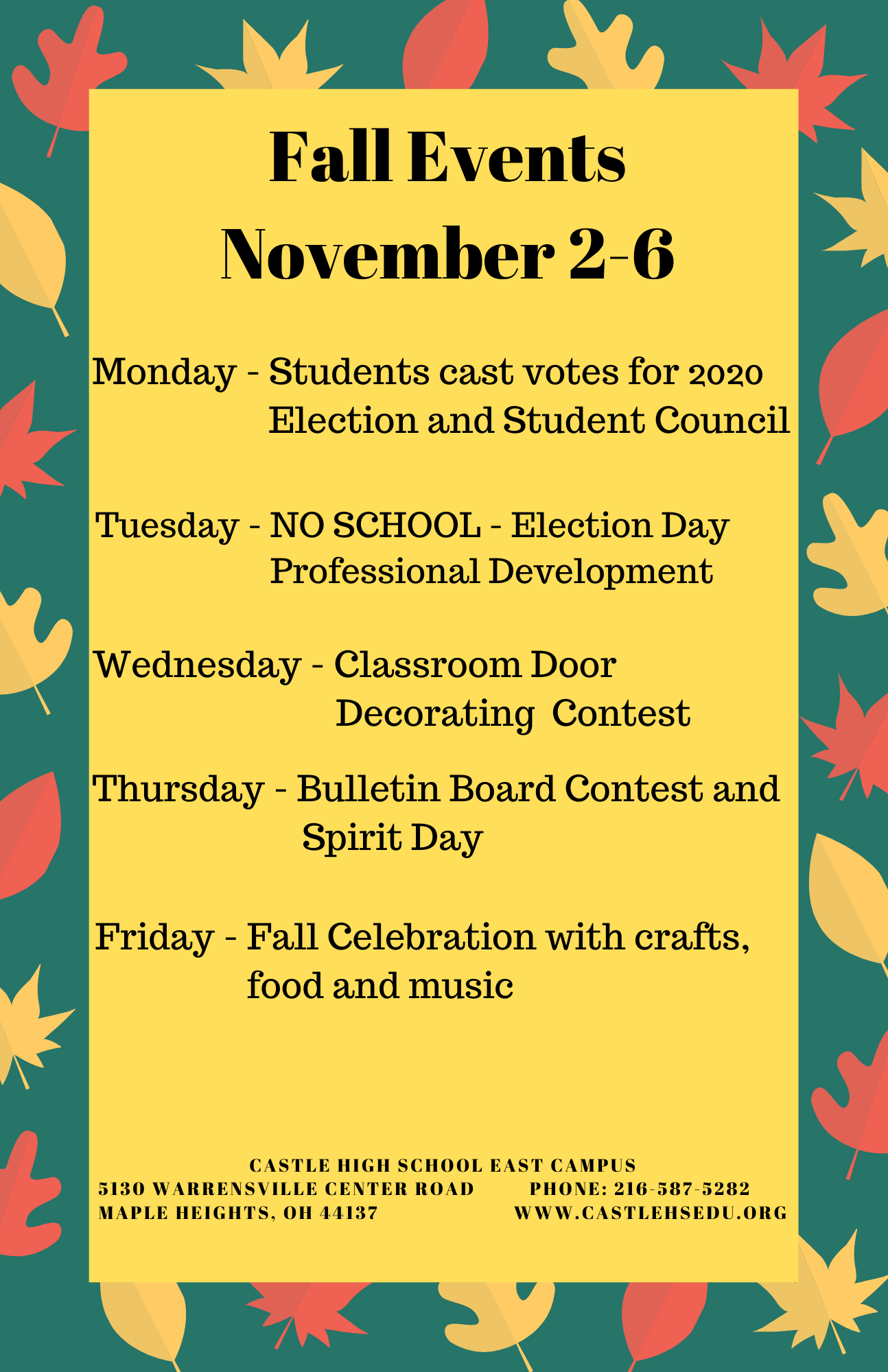 Fall Events
November 2-6

Monday - Students cast votes for 2020 Election and Student Council

Tuesday - NO SCHOOL - Election Day Professional Development

Wednesday - Classroom Door Decorating Contest

Thursday - Bulletin Board Contest and Spirit Day

Friday - Fall Celebration with crafts, food and music

CASTLE HIGH SCHOOL EAST CAMPUS
5130 WARRENSVILLE CENTER ROAD
MAPLE HEIGHTS, OH 44137
PHONE: 216-587-5282
WWW.CASTLEHSEDU.ORG